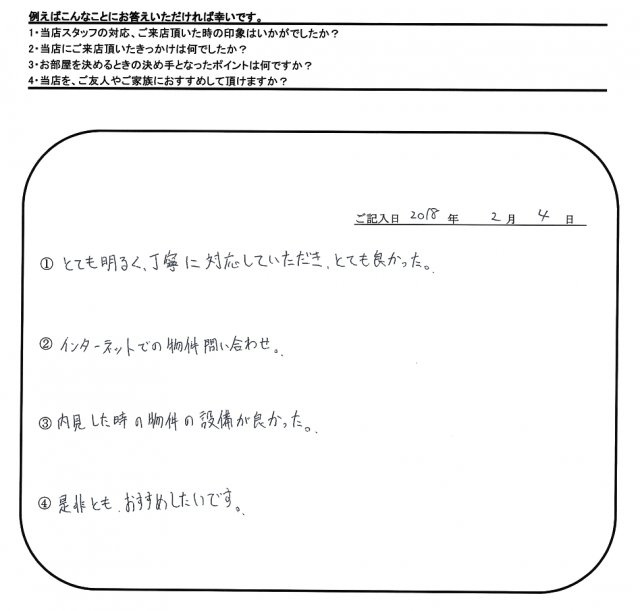 例えばこんなことにお答えいただければ幸いです。
1・当店スタッフの対応、ご来店頂いた時の印象はいかがでしたか？
2・当店にご来店頂いたきっかけは何でしたか？
3・お部屋を決めるときの決め手となったポイントは何ですか？
4・当店を、ご友人やご家族におすすめして頂けますか？

ご記入日 2018 年 2 月 4 日

① とても明るく、丁寧に対応していただき、とても良かった。

② インターネットでの物件問い合わせ。

③ 内見した時の物件の設備が良かった。

④ 是非とも、おすすめしたいです。